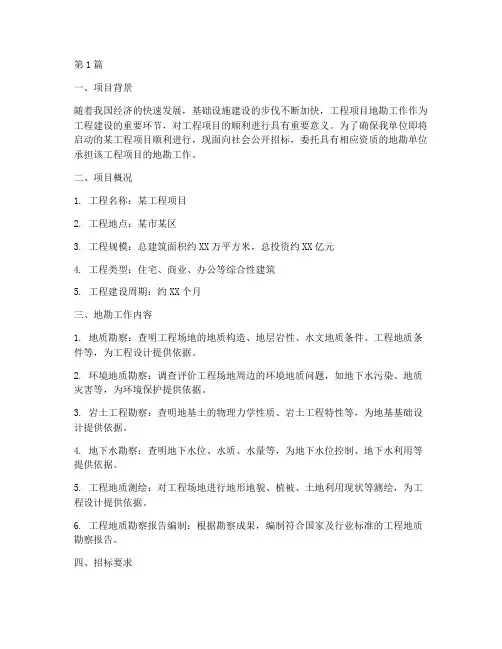 第1篇

一、项目背景

随着我国经济的快速发展，基础设施建设的步伐不断加快，工程项目地勘工作作为工程建设的重要环节，对工程项目的顺利进行具有重要意义。为了确保我单位即将启动的某工程项目顺利进行，现面向社会公开招标，委托具有相应资质的地勘单位承担该工程项目的地勘工作。

二、项目概况

1. 工程名称：某工程项目

2. 工程地点：某市某区

3. 工程规模：总建筑面积约XX万平方米，总投资约XX亿元

4. 工程类型：住宅、商业、办公等综合性建筑

5. 工程建设周期：约XX个月

三、地勘工作内容

1. 地质勘察：查明工程场地的地质构造、地层岩性、水文地质条件、工程地质条件等，为工程设计提供依据。

2. 环境地质勘察：调查评价工程场地周边的环境地质问题，如地下水污染、地质灾害等，为环境保护提供依据。

3. 岩土工程勘察：查明地基土的物理力学性质、岩土工程特性等，为地基基础设计提供依据。

4. 地下水勘察：查明地下水位、水质、水量等，为地下水位控制、地下水利用等提供依据。

5. 工程地质测绘：对工程场地进行地形地貌、植被、土地利用现状等测绘，为工程设计提供依据。

6. 工程地质勘察报告编制：根据勘察成果，编制符合国家及行业标准的工程地质勘察报告。

四、招标要求